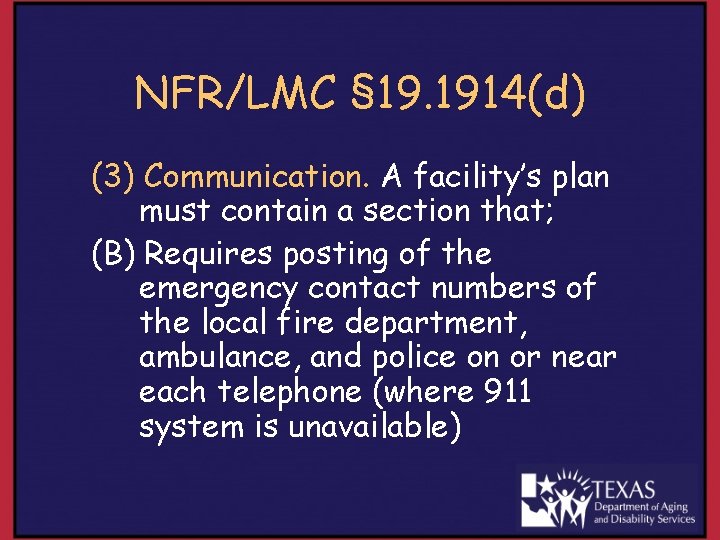 NFR/LMC §19.1914(d)

(3) Communication. A facility's plan must contain a section that;

(B) Requires posting of the emergency contact numbers of the local fire department, ambulance, and police on or near each telephone (where 911 system is unavailable)

TEXAS
Department of Aging and Disability Services